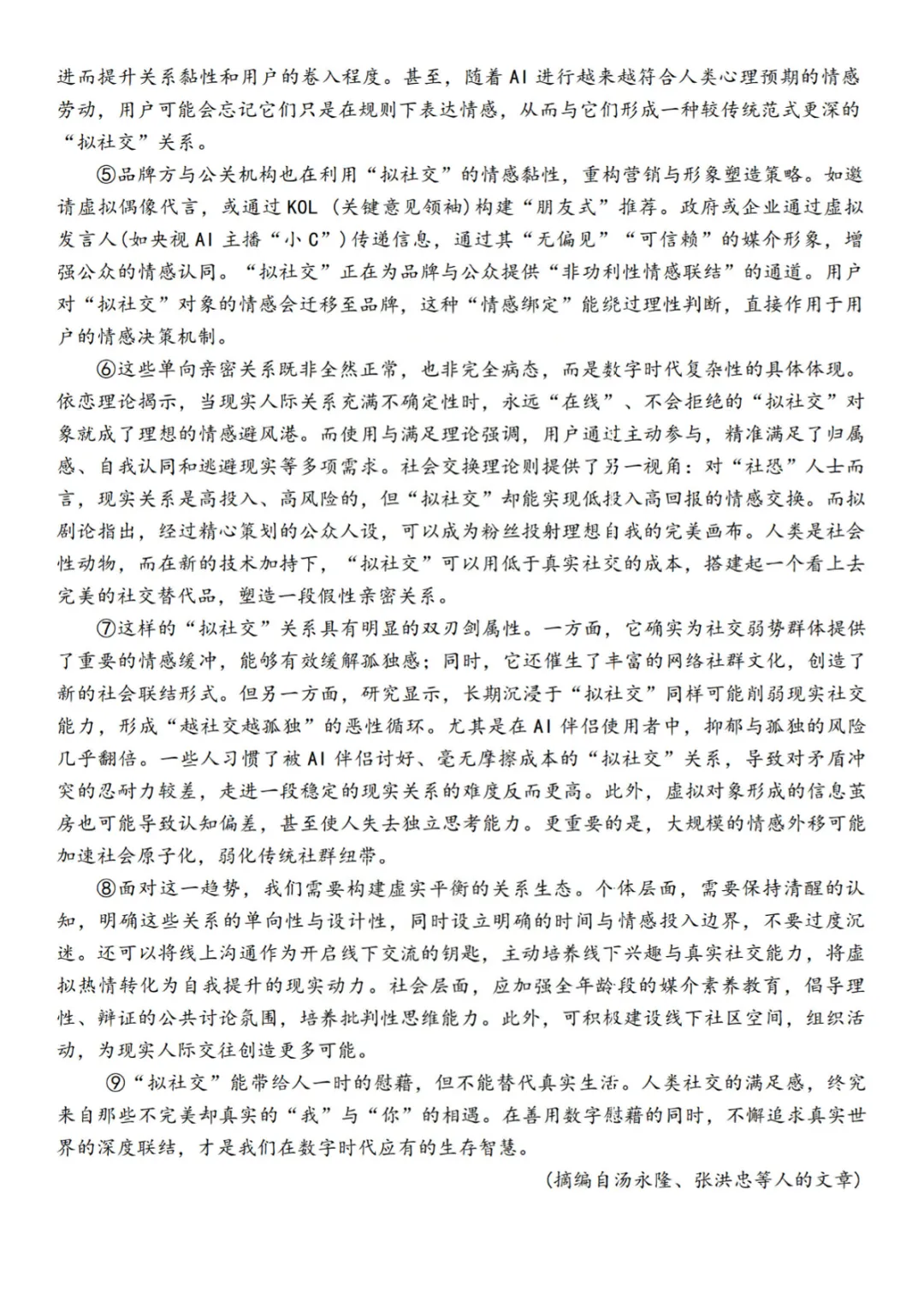 进而提升关系黏性和用户的卷入程度。甚至，随着AI进行越来越符合人类心理预期的情感劳动，用户可能会忘记它们只是在规则下表达情感，从而与它们形成一种较传统范式更深的“拟社交”关系。

⑤品牌方与公关机构也在利用“拟社交”的情感黏性，重构营销与形象塑造策略。如邀请虚拟偶像代言，或通过KOL（关键意见领袖）构建“朋友式”推荐。政府或企业通过虚拟发言人(如央视AI主播“小C”)传递信息，通过其“无偏见”“可信赖”的媒介形象，增强公众的情感认同。“拟社交”正在为品牌与公众提供“非功利性情感联结”的通道。用户对“拟社交”对象的情感会迁移至品牌，这种“情感绑定”能绕过理性判断，直接作用于用户的情感决策机制。

⑥这些单向亲密关系既非全然正常，也非完全病态，而是数字时代复杂性的具体体现。依恋理论揭示，当现实人际关系充满不确定性时，永远“在线”、不会拒绝的“拟社交”对象就成了理想的情感避风港。而使用与满足理论强调，用户通过主动参与，精准满足了归属感、自我认同和逃避现实等多项需求。社会交换理论则提供了另一视角：对“社恐”人士而言，现实关系是高投入、高风险的，但“拟社交”却能实现低投入高回报的情感交换。而拟剧论指出，经过精心策划的公众人设，可以成为粉丝投射理想自我的完美画布。人类是社会性动物，而在新的技术加持下，“拟社交”可以用低于真实社交的成本，搭建起一个看上去完美的社交替代品，塑造一段假性亲密关系。

⑦这样的“拟社交”关系具有明显的双刃剑属性。一方面，它确实为社交弱势群体提供了重要的情感缓冲，能够有效缓解孤独感；同时，它还催生了丰富的网络社群文化，创造了新的社会联结形式。但另一方面，研究显示，长期沉浸于“拟社交”同样可能削弱现实社交能力，形成“越社交越孤独”的恶性循环。尤其是在AI伴侣使用者中，抑郁与孤独的风险几乎翻倍。一些人习惯了被AI伴侣讨好、毫无摩擦成本的“拟社交”关系，导致对矛盾冲突的忍耐力较差，走进一段稳定的现实关系的难度反而更高。此外，虚拟对象形成的信息茧房也可能导致认知偏差，甚至使人失去独立思考能力。更重要的是，大规模的情感外移可能加速社会原子化，弱化传统社群纽带。

⑧面对这一趋势，我们需要构建虚实平衡的关系生态。个体层面，需要保持清醒的认知，明确这些关系的单向性与设计性，同时设立明确的时间与情感投入边界，不要过度沉迷。还可以将线上沟通作为开启线下交流的钥匙，主动培养线下兴趣与真实社交能力，将虚拟热情转化为自我提升的现实动力。社会层面，应加强全年龄段的媒介素养教育，倡导理性、辩证的公共讨论氛围，培养批判性思维能力。此外，可积极建设线下社区空间，组织活动，为现实人际交往创造更多可能。

⑨“拟社交”能带给人一时的慰藉，但不能替代真实生活。人类社交的满足感，终究来自那些不完美却真实的“我”与“你”的相遇。在善用数字慰藉的同时，不懈追求真实世界的深度联结，才是我们在数字时代应有的生存智慧。

（摘编自汤永隆、张洪忠等人的文章）